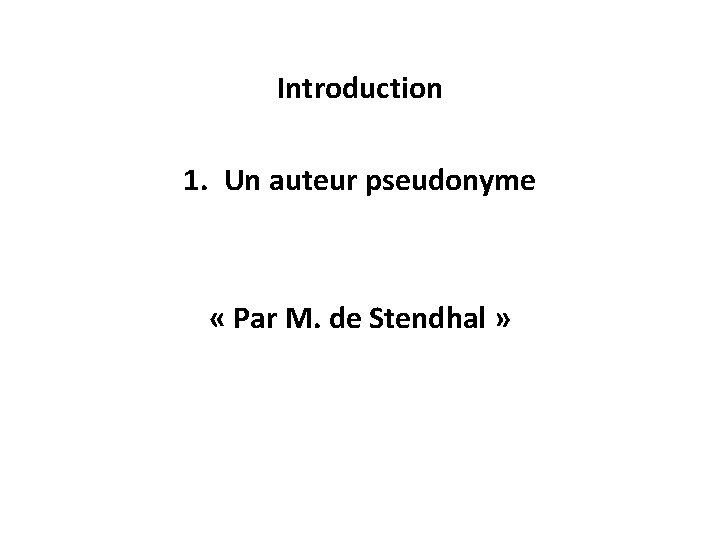 Introduction

1. Un auteur pseudonyme

« Par M. de Stendhal »